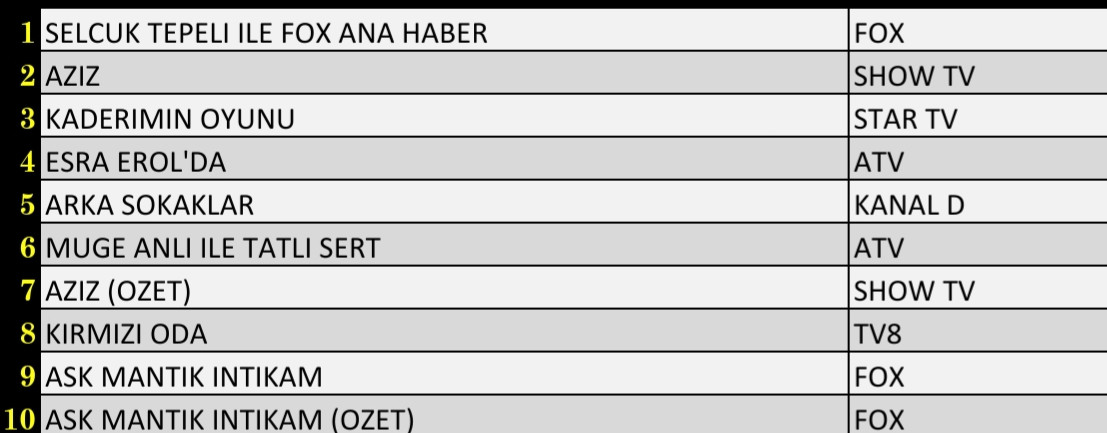 | | | |
|---|---|---|
| 1 | SELCUK TEPELI ILE FOX ANA HABER | FOX |
| 2 | AZIZ | SHOW TV |
| 3 | KADERIMIN OYUNU | STAR TV |
| 4 | ESRA EROL'DA | ATV |
| 5 | ARKA SOKAKLAR | KANAL D |
| 6 | MUGE ANLI ILE TATLI SERT | ATV |
| 7 | AZIZ (OZET) | SHOW TV |
| 8 | KIRMIZI ODA | TV8 |
| 9 | ASK MANTIK INTIKAM | FOX |
| 10 | ASK MANTIK INTIKAM (OZET) | FOX |